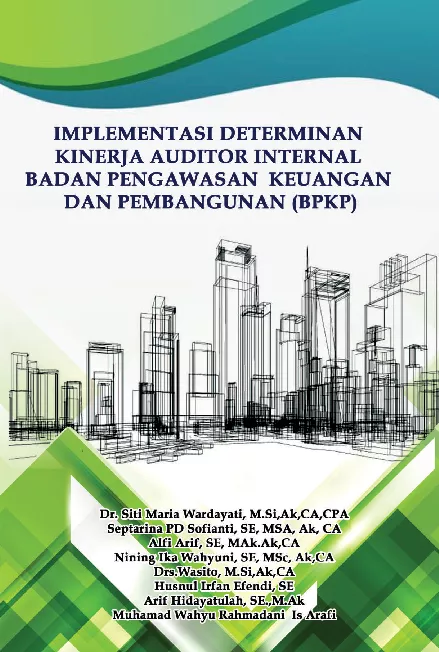 IMPLEMENTASI DETERMINAN KINERJA AUDITOR INTERNAL BADAN PENGAWASAN KEUANGAN DAN PEMBANGUNAN (BPKP)

Dr. Siti Maria Wardayati, M.Si,Ak,CA,CPA
Septarina PD Sofianti, SE, MSA, Ak, CA
Alfi Arif, SE, MAk.Ak,CA
Nining Ika Wahyuni, SE, MSc, Ak,CA
Drs.Wasito, M.Si,Ak,CA
Husnul Irfan Efendi, SE
Arif Hidayatulah, SE.,M.Ak
Muhamad Wahyu Rahmadani Is Arafi